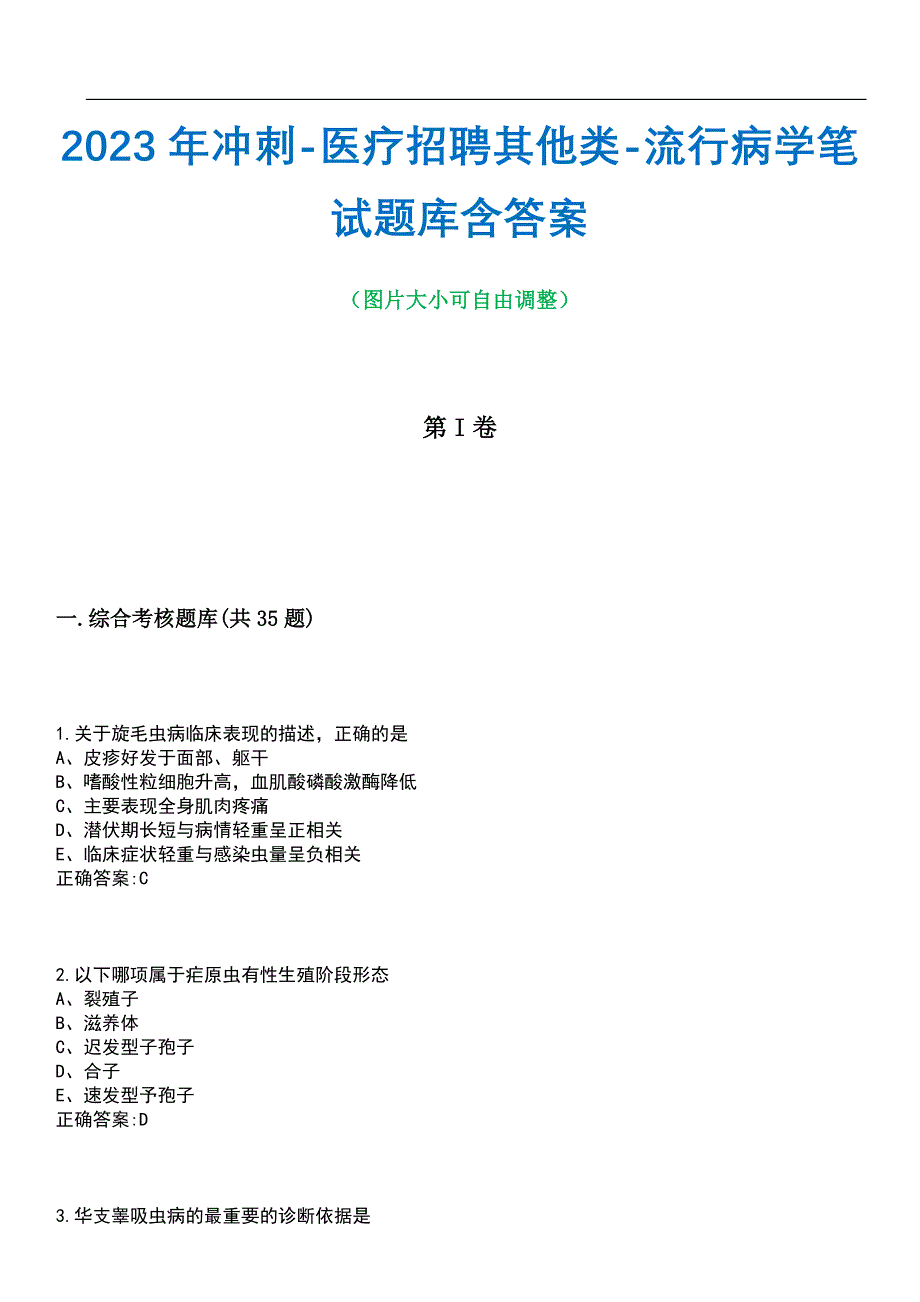 2023年冲刺-医疗招聘其他类-流行病学笔试题库含答案

（图片大小可自由调整）

第I卷

一.综合考核题库(共35题)

1.关于旋毛虫病临床表现的描述，正确的是
A、皮疹好发于面部、躯干
B、嗜酸性粒细胞升高，血肌酸磷酸激酶降低
C、主要表现全身肌肉疼痛
D、潜伏期长短与病情轻重呈正相关
E、临床症状轻重与感染虫量呈负相关
正确答案:C

2.以下哪项属于疟原虫有性生殖阶段形态
A、裂殖子
B、滋养体
C、迟发型子孢子
D、合子
E、速发型予孢子
正确答案:D

3.华支睾吸虫病的最重要的诊断依据是